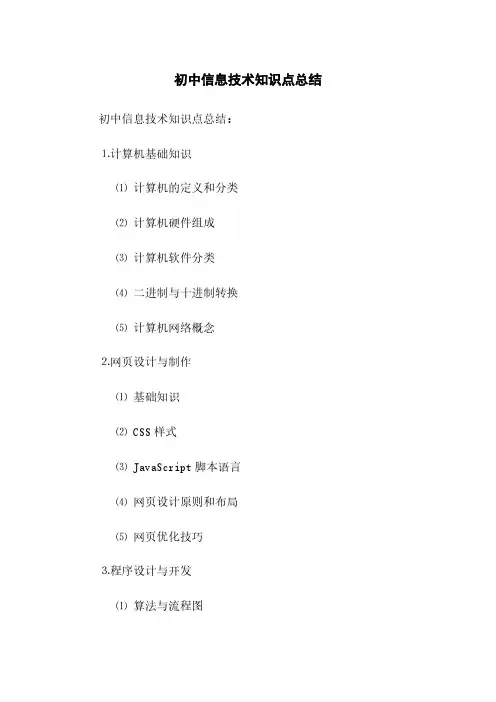 初中信息技术知识点总结

初中信息技术知识点总结：

1.计算机基础知识

⑴ 计算机的定义和分类

⑵ 计算机硬件组成

⑶ 计算机软件分类

⑷ 二进制与十进制转换

⑸ 计算机网络概念

2.网页设计与制作

⑴ 基础知识

⑵ CSS 样式

⑶ JavaScript 脚本语言

⑷ 网页设计原则和布局

⑸ 网页优化技巧

3.程序设计与开发

⑴ 算法与流程图